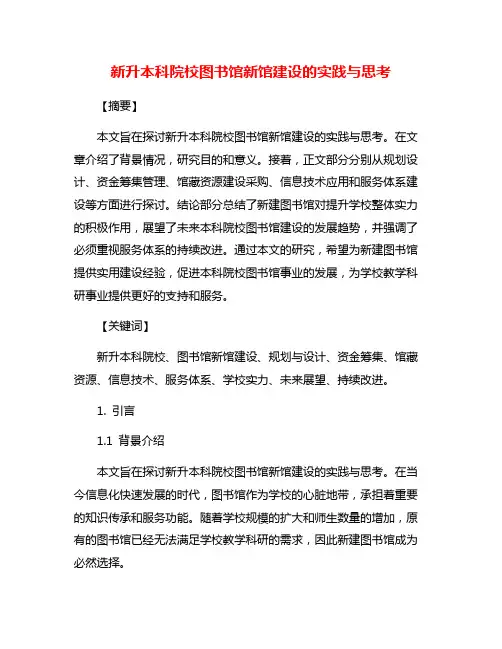 新升本科院校图书馆新馆建设的实践与思考

【摘要】

本文旨在探讨新升本科院校图书馆新馆建设的实践与思考。在文章介绍了背景情况，研究目的和意义。接着，正文部分分别从规划设计、资金筹集管理、馆藏资源建设采购、信息技术应用和服务体系建设等方面进行探讨。结论部分总结了新建图书馆对提升学校整体实力的积极作用，展望了未来本科院校图书馆建设的发展趋势，并强调了必须重视服务体系的持续改进。通过本文的研究，希望为新建图书馆提供实用建设经验，促进本科院校图书馆事业的发展，为学校教学科研事业提供更好的支持和服务。

【关键词】

新升本科院校、图书馆新馆建设、规划与设计、资金筹集、馆藏资源、信息技术、服务体系、学校实力、未来展望、持续改进。

1. 引言

1.1 背景介绍

本文旨在探讨新升本科院校图书馆新馆建设的实践与思考。在当今信息化快速发展的时代，图书馆作为学校的心脏地带，承担着重要的知识传承和服务功能。随着学校规模的扩大和师生数量的增加，原有的图书馆已经无法满足学校教学科研的需求，因此新建图书馆成为必然选择。